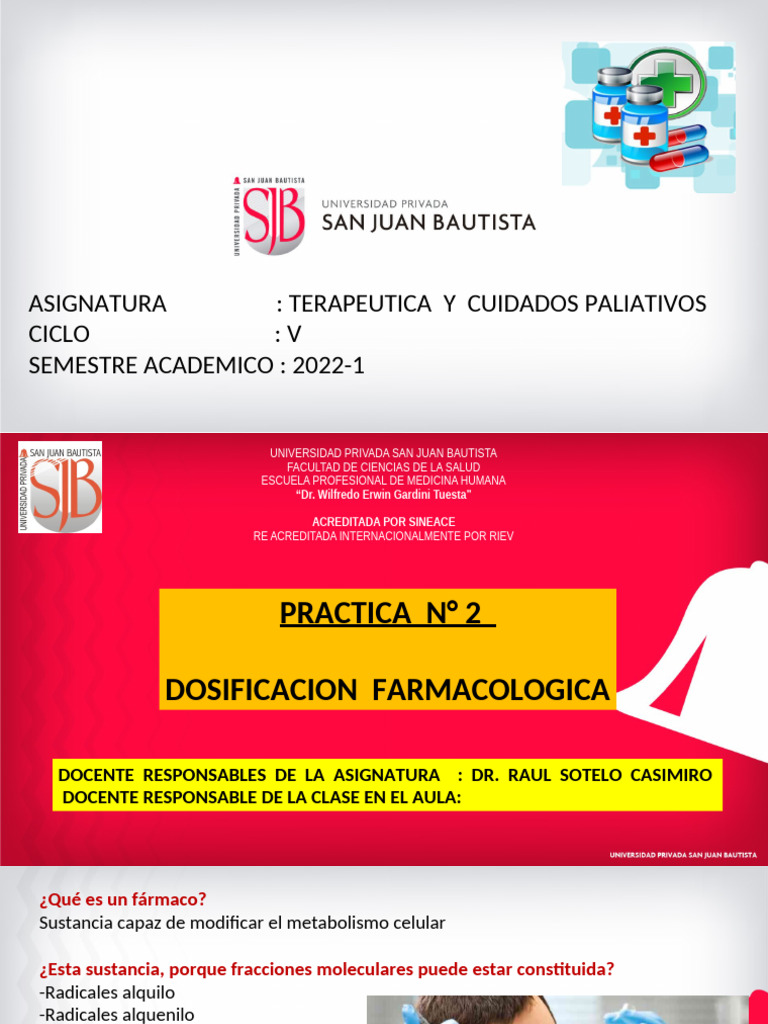 SAN JUAN BAUTISTA
UNIVERSIDAD PRIVADA
SJB
UNIVERSIDAD PRIVADA
SAN JUAN BAUTISTA

ASIGNATURA : TERAPEUTICA Y CUIDADOS PALIATIVOS
CICLO : V
SEMESTRE ACADEMICO : 2022-1

SAN JUAN BAUTISTA
UNIVERSIDAD PRIVADA
SJB

UNIVERSIDAD PRIVADA SAN JUAN BAUTISTA
FACULTAD DE CIENCIAS DE LA SALUD
ESCUELA PROFESIONAL DE MEDICINA HUMANA
"Dr. Wilfredo Erwin Gardini Tuesta"

ACREDITADA POR SINEACE
RE ACREDITADA INTERNACIONALMENTE POR RIEV

PRACTICA N° 2

DOSIFICACION FARMACOLOGICA

DOCENTE RESPONSABLES DE LA ASIGNATURA : DR. RAUL SOTELO CASIMIRO
DOCENTE RESPONSABLE DE LA CLASE EN EL AULA:

UNIVERSIDAD PRIVADA SAN JUAN BAUTISTA

¿Qué es un fármaco?
Sustancia capaz de modificar el metabolismo celular

¿Esta sustancia, porque fracciones moleculares puede estar constituida?
-Radicales alquilo
-Radicales alquenilo